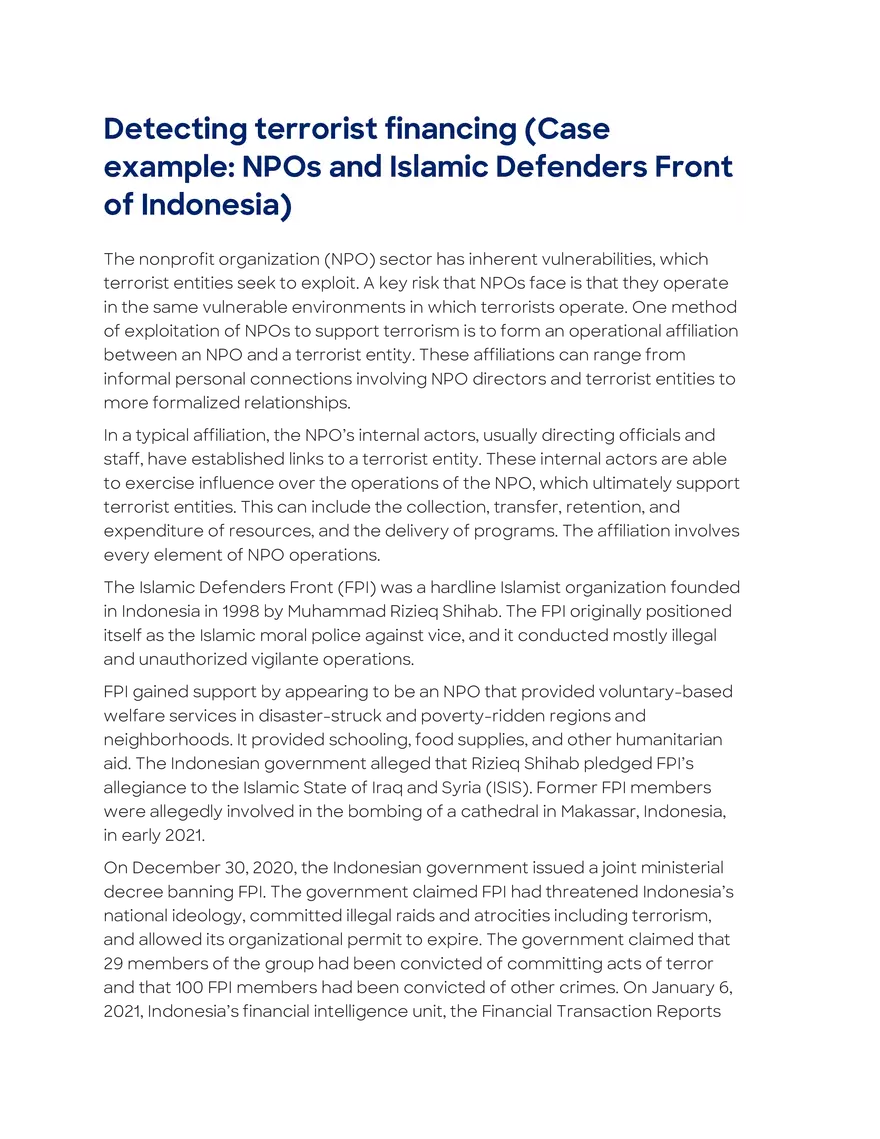 Detecting terrorist financing (Case example: NPOs and Islamic Defenders Front of Indonesia)

The nonprofit organization (NPO) sector has inherent vulnerabilities, which terrorist entities seek to exploit. A key risk that NPOs face is that they operate in the same vulnerable environments in which terrorists operate. One method of exploitation of NPOs to support terrorism is to form an operational affiliation between an NPO and a terrorist entity. These affiliations can range from informal personal connections involving NPO directors and terrorist entities to more formalized relationships.

In a typical affiliation, the NPO's internal actors, usually directing officials and staff, have established links to a terrorist entity. These internal actors are able to exercise influence over the operations of the NPO, which ultimately support terrorist entities. This can include the collection, transfer, retention, and expenditure of resources, and the delivery of programs. The affiliation involves every element of NPO operations.

The Islamic Defenders Front (FPI) was a hardline Islamist organization founded in Indonesia in 1998 by Muhammad Rizieq Shihab. The FPI originally positioned itself as the Islamic moral police against vice, and it conducted mostly illegal and unauthorized vigilante operations.

FPI gained support by appearing to be an NPO that provided voluntary-based welfare services in disaster-struck and poverty-ridden regions and neighborhoods. It provided schooling, food supplies, and other humanitarian aid. The Indonesian government alleged that Rizieq Shihab pledged FPI's allegiance to the Islamic State of Iraq and Syria (ISIS). Former FPI members were allegedly involved in the bombing of a cathedral in Makassar, Indonesia, in early 2021.

On December 30, 2020, the Indonesian government issued a joint ministerial decree banning FPI. The government claimed FPI had threatened Indonesia's national ideology, committed illegal raids and atrocities including terrorism, and allowed its organizational permit to expire. The government claimed that 29 members of the group had been convicted of committing acts of terror and that 100 FPI members had been convicted of other crimes. On January 6, 2021, Indonesia's financial intelligence unit, the Financial Transaction Reports